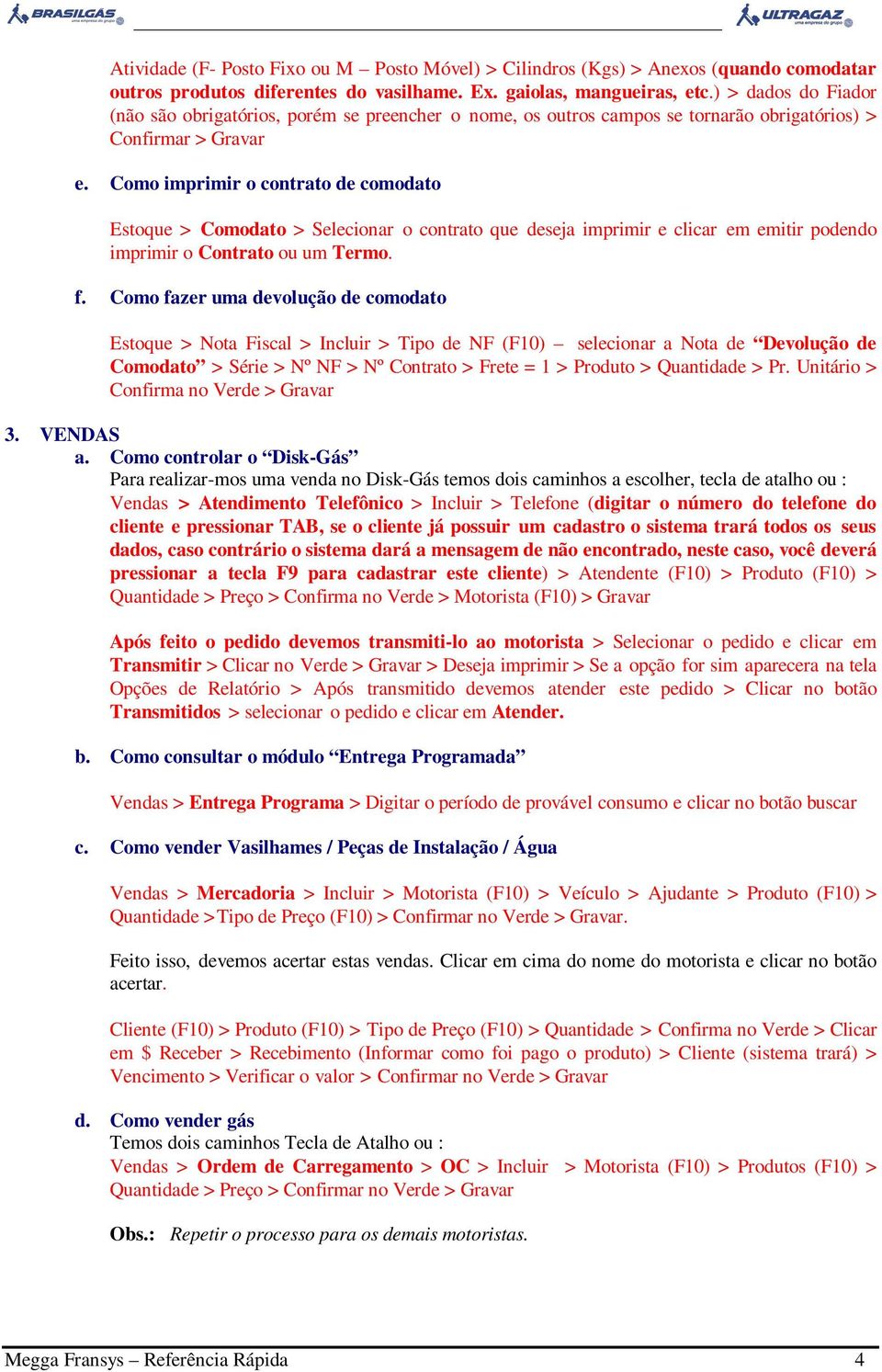 BRASILGÁS uma empresa do grupo
ULTRAGAZ uma empresa do grupo

Atividade (F- Posto Fixo ou M – Posto Móvel) > Cilindros (Kgs) > Anexos (quando comodatar outros produtos diferentes do vasilhame. Ex. gaiolas, mangueiras, etc.) > dados do Fiador (não são obrigatórios, porém se preencher o nome, os outros campos se tornarão obrigatórios) > Confirmar > Gravar

e. Como imprimir o contrato de comodato

Estoque > Comodato > Selecionar o contrato que deseja imprimir e clicar em emitir podendo imprimir o Contrato ou um Termo.

f. Como fazer uma devolução de comodato

Estoque > Nota Fiscal > Incluir > Tipo de NF (F10) – selecionar a Nota de “Devolução de Comodato” > Série > Nº NF > Nº Contrato > Frete = 1 > Produto > Quantidade > Pr. Unitário > Confirma no Verde > Gravar

3. VENDAS
a. Como controlar o “Disk-Gás”
Para realizar-mos uma venda no Disk-Gás temos dois caminhos a escolher, tecla de atalho ou :
Vendas > Atendimento Telefônico > Incluir > Telefone (digitar o número do telefone do cliente e pressionar TAB, se o cliente já possuir um cadastro o sistema trará todos os seus dados, caso contrário o sistema dará a mensagem de não encontrado, neste caso, você deverá pressionar a tecla F9 para cadastrar este cliente) > Atendente (F10) > Produto (F10) > Quantidade > Preço > Confirma no Verde > Motorista (F10) > Gravar

Após feito o pedido devemos transmiti-lo ao motorista > Selecionar o pedido e clicar em Transmitir > Clicar no Verde > Gravar > Deseja imprimir > Se a opção for sim aparecera na tela Opções de Relatório > Após transmitido devemos atender este pedido > Clicar no botão Transmitidos > selecionar o pedido e clicar em Atender.

b. Como consultar o módulo “Entrega Programada”

Vendas > Entrega Programa > Digitar o período de provável consumo e clicar no botão buscar

c. Como vender Vasilhames / Peças de Instalação / Água

Vendas > Mercadoria > Incluir > Motorista (F10) > Veículo > Ajudante > Produto (F10) > Quantidade >Tipo de Preço (F10) > Confirmar no Verde > Gravar.

Feito isso, devemos acertar estas vendas. Clicar em cima do nome do motorista e clicar no botão acertar.

Cliente (F10) > Produto (F10) > Tipo de Preço (F10) > Quantidade > Confirma no Verde > Clicar em $ Receber > Recebimento (Informar como foi pago o produto) > Cliente (sistema trará) > Vencimento > Verificar o valor > Confirmar no Verde > Gravar

d. Como vender gás
Temos dois caminhos Tecla de Atalho ou :
Vendas > Ordem de Carregamento > OC > Incluir > Motorista (F10) > Produtos (F10) > Quantidade > Preço > Confirmar no Verde > Gravar

Obs.: Repetir o processo para os demais motoristas.

Megga Fransys – Referência Rápida 4